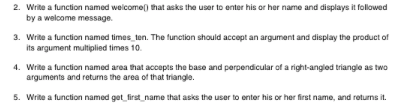 2. Write a function named welcome() that asks the user to enter his or her name and displays it followed by a welcome message.

3. Write a function named times_ten. The function should accept an argument and display the product of its argument multiplied times 10.

4. Write a function named area that accepts the base and perpendicular of a right-angled triangle as two arguments and returns the area of that triangle.

5. Write a function named get_first_name that asks the user to enter his or her first name, and returns it.